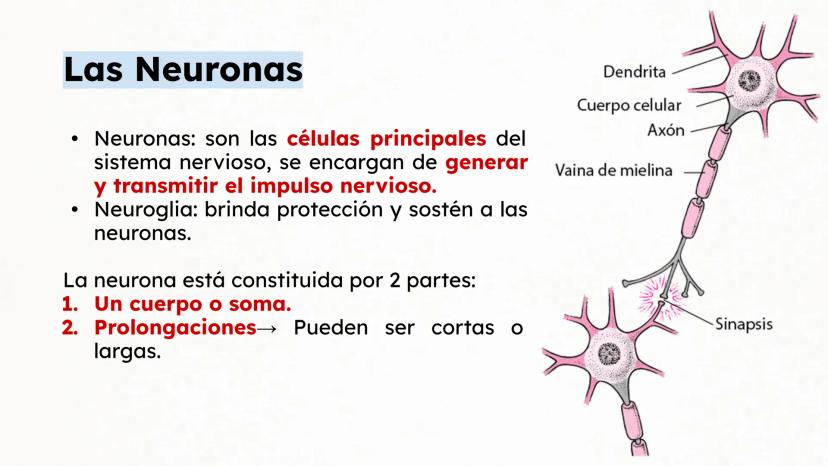 Las Neuronas

• Neuronas: son las células principales del sistema nervioso, se encargan de generar y transmitir el impulso nervioso.
• Neuroglia: brinda protección y sostén a las neuronas.

La neurona está constituida por 2 partes:
1. Un cuerpo o soma.
2. Prolongaciones→ Pueden ser cortas o largas.

Dendrita
Cuerpo celular
Axón
Vaina de mielina
Sinapsis